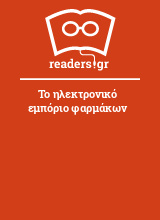 readers.gr

Το ηλεκτρονικό εμπόριο φαρμάκων